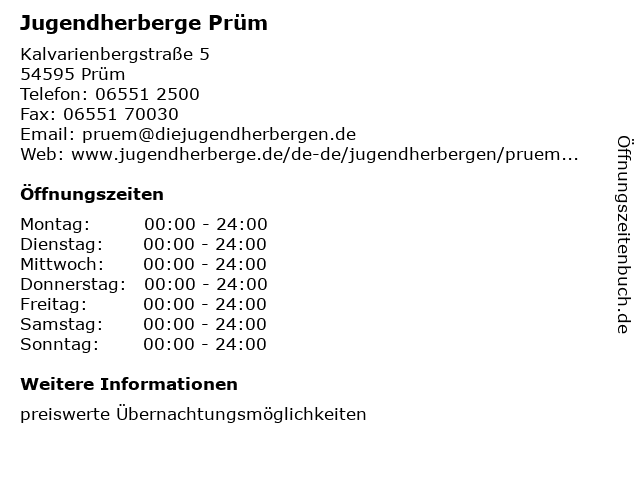 Jugendherberge Prüm

Kalvarienbergstraße 5
54595 Prüm
Telefon: 06551 2500
Fax: 06551 70030
Email: pruem@diejugendherbergen.de
Web: www.jugendherberge.de/de-de/jugendherbergen/pruem...

Öffnungszeiten

Montag: 00:00 - 24:00
Dienstag: 00:00 - 24:00
Mittwoch: 00:00 - 24:00
Donnerstag: 00:00 - 24:00
Freitag: 00:00 - 24:00
Samstag: 00:00 - 24:00
Sonntag: 00:00 - 24:00

Weitere Informationen

preiswerte Übernachtungsmöglichkeiten

Öffnungszeitenbuch.de